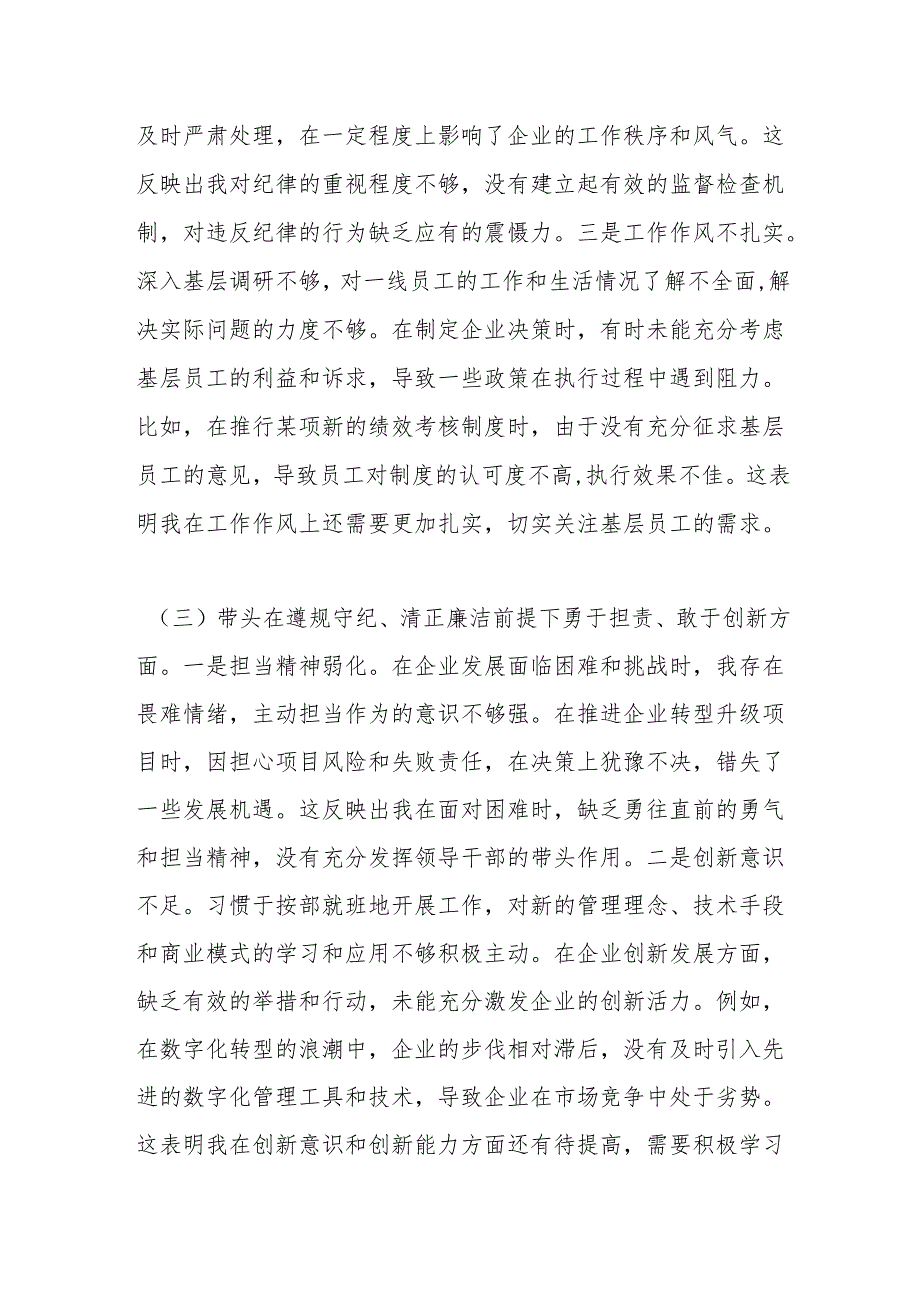 及时严肃处理，在一定程度上影响了企业的工作秩序和风气。这反映出我对纪律的重视程度不够，没有建立起有效的监督检查机制，对违反纪律的行为缺乏应有的震慑力。三是工作作风不扎实。深入基层调研不够，对一线员工的工作和生活情况了解不全面,解决实际问题的力度不够。在制定企业决策时，有时未能充分考虑基层员工的利益和诉求，导致一些政策在执行过程中遇到阻力。比如，在推行某项新的绩效考核制度时，由于没有充分征求基层员工的意见，导致员工对制度的认可度不高,执行效果不佳。这表明我在工作作风上还需要更加扎实，切实关注基层员工的需求。

（三）带头在遵规守纪、清正廉洁前提下勇于担责、敢于创新方面。一是担当精神弱化。在企业发展面临困难和挑战时，我存在畏难情绪，主动担当作为的意识不够强。在推进企业转型升级项目时，因担心项目风险和失败责任，在决策上犹豫不决，错失了一些发展机遇。这反映出我在面对困难时，缺乏勇往直前的勇气和担当精神，没有充分发挥领导干部的带头作用。二是创新意识不足。习惯于按部就班地开展工作，对新的管理理念、技术手段和商业模式的学习和应用不够积极主动。在企业创新发展方面，缺乏有效的举措和行动，未能充分激发企业的创新活力。例如，在数字化转型的浪潮中，企业的步伐相对滞后，没有及时引入先进的数字化管理工具和技术，导致企业在市场竞争中处于劣势。这表明我在创新意识和创新能力方面还有待提高，需要积极学习